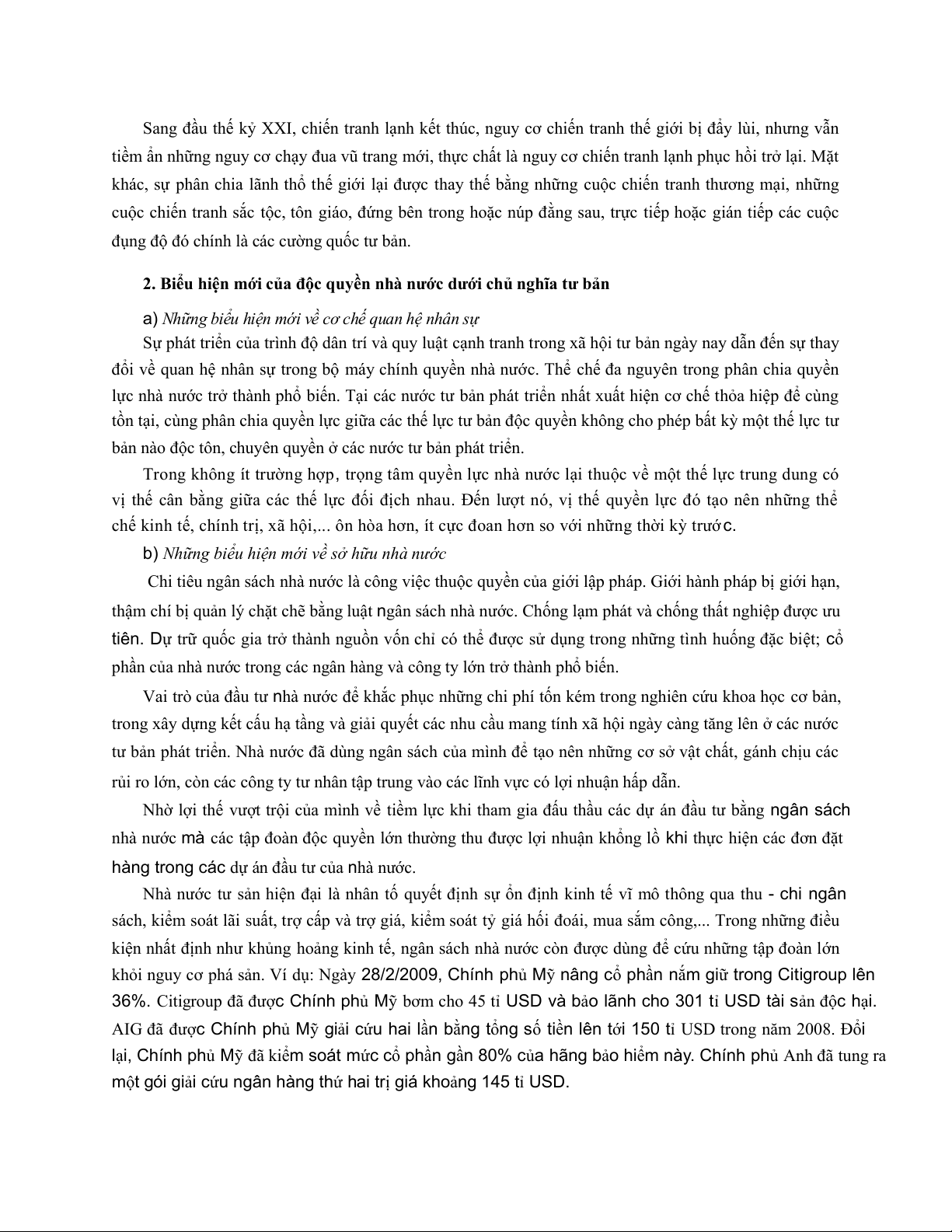 Sang đầu thế kỷ XXI, chiến tranh lạnh kết thúc, nguy cơ chiến tranh thế giới bị đẩy lùi, nhưng vẫn tiềm ẩn những nguy cơ chạy đua vũ trang mới, thực chất là nguy cơ chiến tranh lạnh phục hồi trở lại. Mặt khác, sự phân chia lãnh thổ thế giới lại được thay thế bằng những cuộc chiến tranh thương mại, những cuộc chiến tranh sắc tộc, tôn giáo, đứng bên trong hoặc núp đằng sau, trực tiếp hoặc gián tiếp các cuộc đụng độ đó chính là các cường quốc tư bản.

2. Biểu hiện mới của độc quyền nhà nước dưới chủ nghĩa tư bản

a) Những biểu hiện mới về cơ chế quan hệ nhân sự

Sự phát triển của trình độ dân trí và quy luật cạnh tranh trong xã hội tư bản ngày nay dẫn đến sự thay đổi về quan hệ nhân sự trong bộ máy chính quyền nhà nước. Thể chế đa nguyên trong phân chia quyền lực nhà nước trở thành phổ biến. Tại các nước tư bản phát triển nhất xuất hiện cơ chế thỏa hiệp để cùng tồn tại, cùng phân chia quyền lực giữa các thế lực tư bản độc quyền không cho phép bất kỳ một thế lực tư bản nào độc tôn, chuyên quyền ở các nước tư bản phát triển.

Trong không ít trường hợp, trọng tâm quyền lực nhà nước lại thuộc về một thế lực trung dung có vị thế cân bằng giữa các thế lực đối địch nhau. Đến lượt nó, vị thế quyền lực đó tạo nên những thể chế kinh tế, chính trị, xã hội,... ôn hòa hơn, ít cực đoan hơn so với những thời kỳ trước.

b) Những biểu hiện mới về sở hữu nhà nước

Chi tiêu ngân sách nhà nước là công việc thuộc quyền của giới lập pháp. Giới hành pháp bị giới hạn, thậm chí bị quản lý chặt chẽ bằng luật ngân sách nhà nước. Chống lạm phát và chống thất nghiệp được ưu tiên. Dự trữ quốc gia trở thành nguồn vốn chỉ có thể được sử dụng trong những tình huống đặc biệt; cổ phần của nhà nước trong các ngân hàng và công ty lớn trở thành phổ biến.

Vai trò của đầu tư nhà nước để khắc phục những chi phí tốn kém trong nghiên cứu khoa học cơ bản, trong xây dựng kết cấu hạ tầng và giải quyết các nhu cầu mang tính xã hội ngày càng tăng lên ở các nước tư bản phát triển. Nhà nước đã dùng ngân sách của mình để tạo nên những cơ sở vật chất, gánh chịu các rủi ro lớn, còn các công ty tư nhân tập trung vào các lĩnh vực có lợi nhuận hấp dẫn.

Nhờ lợi thế vượt trội của mình về tiềm lực khi tham gia đấu thầu các dự án đầu tư bằng ngân sách nhà nước mà các tập đoàn độc quyền lớn thường thu được lợi nhuận khổng lồ khi thực hiện các đơn đặt hàng trong các dự án đầu tư của nhà nước.

Nhà nước tư sản hiện đại là nhân tố quyết định sự ổn định kinh tế vĩ mô thông qua thu - chi ngân sách, kiểm soát lãi suất, trợ cấp và trợ giá, kiểm soát tỷ giá hối đoái, mua sắm công,... Trong những điều kiện nhất định như khủng hoảng kinh tế, ngân sách nhà nước còn được dùng để cứu những tập đoàn lớn khỏi nguy cơ phá sản. Ví dụ: Ngày 28/2/2009, Chính phủ Mỹ nâng cổ phần nắm giữ trong Citigroup lên 36%. Citigroup đã được Chính phủ Mỹ bơm cho 45 tỉ USD và bảo lãnh cho 301 tỉ USD tài sản độc hại. AIG đã được Chính phủ Mỹ giải cứu hai lần bằng tổng số tiền lên tới 150 tỉ USD trong năm 2008. Đổi lại, Chính phủ Mỹ đã kiểm soát mức cổ phần gần 80% của hãng bảo hiểm này. Chính phủ Anh đã tung ra một gói giải cứu ngân hàng thứ hai trị giá khoảng 145 tỉ USD.